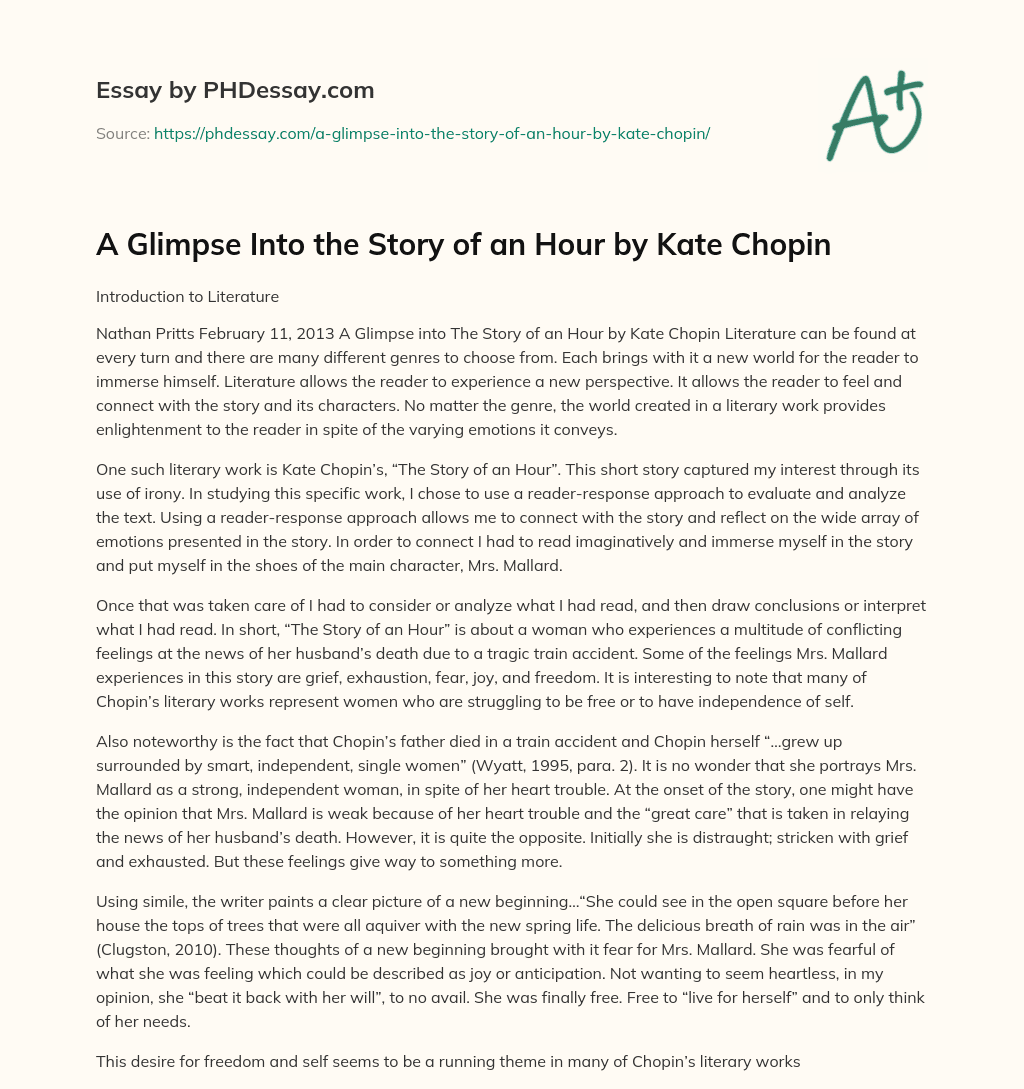 Essay by PHDessay.com

Source: https://phdessay.com/a-glimpse-into-the-story-of-an-hour-by-kate-chopin/

A+

A Glimpse Into the Story of an Hour by Kate Chopin

Introduction to Literature

Nathan Pritts February 11, 2013 A Glimpse into The Story of an Hour by Kate Chopin Literature can be found at every turn and there are many different genres to choose from. Each brings with it a new world for the reader to immerse himself. Literature allows the reader to experience a new perspective. It allows the reader to feel and connect with the story and its characters. No matter the genre, the world created in a literary work provides enlightenment to the reader in spite of the varying emotions it conveys.

One such literary work is Kate Chopin's, "The Story of an Hour". This short story captured my interest through its use of irony. In studying this specific work, I chose to use a reader-response approach to evaluate and analyze the text. Using a reader-response approach allows me to connect with the story and reflect on the wide array of emotions presented in the story. In order to connect I had to read imaginatively and immerse myself in the story and put myself in the shoes of the main character, Mrs. Mallard.

Once that was taken care of I had to consider or analyze what I had read, and then draw conclusions or interpret what I had read. In short, "The Story of an Hour" is about a woman who experiences a multitude of conflicting feelings at the news of her husband's death due to a tragic train accident. Some of the feelings Mrs. Mallard experiences in this story are grief, exhaustion, fear, joy, and freedom. It is interesting to note that many of Chopin's literary works represent women who are struggling to be free or to have independence of self.

Also noteworthy is the fact that Chopin's father died in a train accident and Chopin herself "...grew up surrounded by smart, independent, single women" (Wyatt, 1995, para. 2). It is no wonder that she portrays Mrs. Mallard as a strong, independent woman, in spite of her heart trouble. At the onset of the story, one might have the opinion that Mrs. Mallard is weak because of her heart trouble and the "great care" that is taken in relaying the news of her husband's death. However, it is quite the opposite. Initially she is distraught; stricken with grief and exhausted. But these feelings give way to something more.

Using simile, the writer paints a clear picture of a new beginning..."She could see in the open square before her house the tops of trees that were all aquiver with the new spring life. The delicious breath of rain was in the air" (Clugston, 2010). These thoughts of a new beginning brought with it fear for Mrs. Mallard. She was fearful of what she was feeling which could be described as joy or anticipation. Not wanting to seem heartless, in my opinion, she "beat it back with her will", to no avail. She was finally free. Free to "live for herself" and to only think of her needs.

This desire for freedom and self seems to be a running theme in many of Chopin's literary works